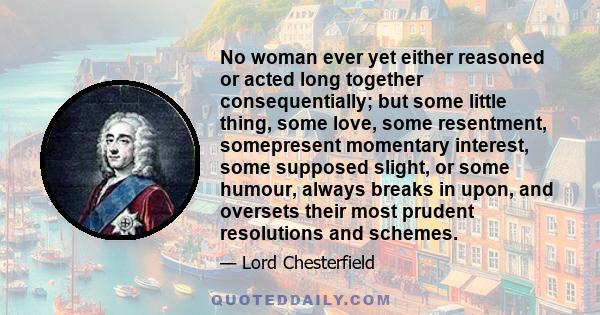 No woman ever yet either reasoned or acted long together consequentially; but some little thing, some love, some resentment, somepresent momentary interest, some supposed slight, or some humour, always breaks in upon, and oversets their most prudent resolutions and schemes.

— Lord Chesterfield

QUOTEDDAILY.COM